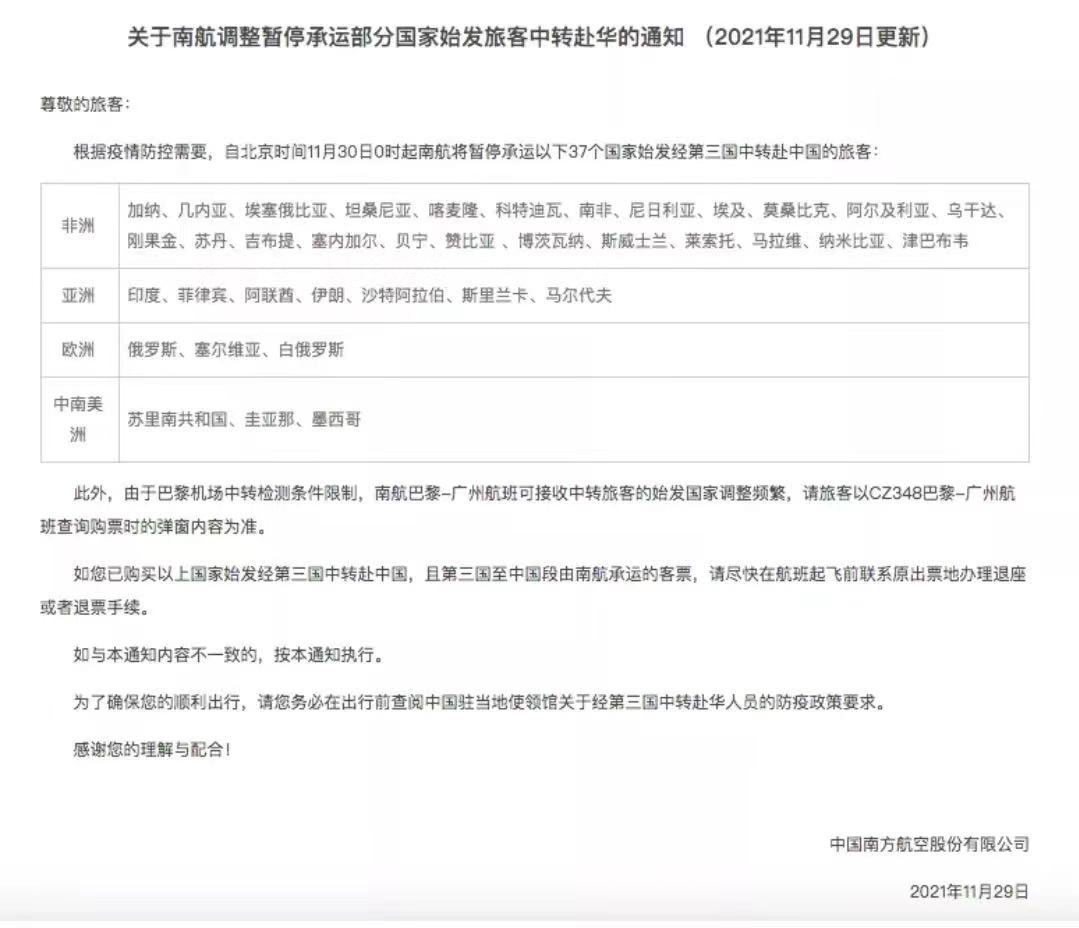 关于南航调整暂停承运部分国家始发旅客中转赴华的通知 （2021年11月29日更新）

尊敬的旅客：

根据疫情防控需要，自北京时间11月30日0时起南航将暂停承运以下37个国家始发经第三国中转赴中国的旅客：

| 非洲 | 加纳、几内亚、埃塞俄比亚、坦桑尼亚、喀麦隆、科特迪瓦、南非、尼日利亚、埃及、莫桑比克、阿尔及利亚、乌干达、刚果金、苏丹、吉布提、塞内加尔、贝宁、赞比亚 、博茨瓦纳、斯威士兰、莱索托、马拉维、纳米比亚、津巴布韦 |
|---|---|
| 亚洲 | 印度、菲律宾、阿联酋、伊朗、沙特阿拉伯、斯里兰卡、马尔代夫 |
| 欧洲 | 俄罗斯、塞尔维亚、白俄罗斯 |
| 中南美洲 | 苏里南共和国、圭亚那、墨西哥 |

此外，由于巴黎机场中转检测条件限制，南航巴黎–广州航班可接收中转旅客的始发国家调整频繁，请旅客以CZ348巴黎–广州航班查询购票时的弹窗内容为准。

如您已购买以上国家始发经第三国中转赴中国，且第三国至中国段由南航承运的客票，请尽快在航班起飞前联系原出票地办理退座或者退票手续。

如与本通知内容不一致的，按本通知执行。

为了确保您的顺利出行，请您务必在出行前查阅中国驻当地使领馆关于经第三国中转赴华人员的防疫政策要求。

感谢您的理解与配合！

中国南方航空股份有限公司

2021年11月29日